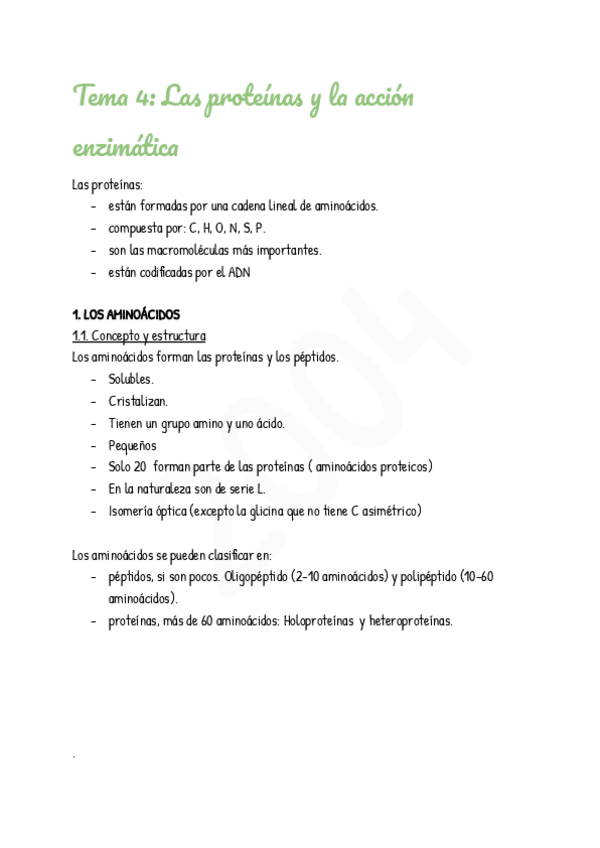 Tema 4: Las proteínas y la acción enzimática

Las proteínas:
- están formadas por una cadena lineal de aminoácidos.
- compuesta por: C, H, O, N, S, P.
- son las macromoléculas más importantes.
- están codificadas por el ADN

1. LOS AMINOÁCIDOS
1.1. Concepto y estructura
Los aminoácidos forman las proteínas y los péptidos.
- Solubles.
- Cristalizan.
- Tienen un grupo amino y uno ácido.
- Pequeños
- Solo 20 forman parte de las proteínas ( aminoácidos proteicos)
- En la naturaleza son de serie L.
- Isomería óptica (excepto la glicina que no tiene C asimétrico)

Los aminoácidos se pueden clasificar en:
- péptidos, si son pocos. Oligopéptido (2-10 aminoácidos) y polipéptido (10-60 aminoácidos).
- proteínas, más de 60 aminoácidos: Holoproteínas y heteroproteínas.

.